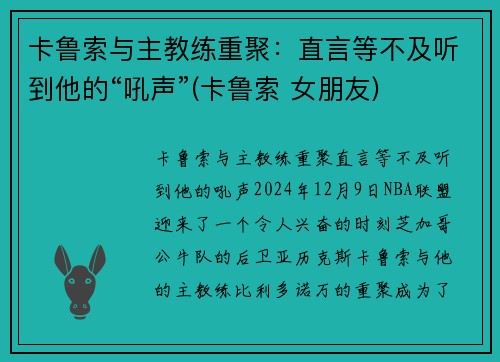 卡鲁索与主教练重聚：直言等不及听到他的“吼声”(卡鲁索 女朋友)

卡鲁索与主教练重聚直言等不及听到他的吼声2024年12月9日NBA联盟迎来了一个令人兴奋的时刻芝加哥公牛队的后卫亚历克斯卡鲁索与他的主教练比利多诺万的重聚成为了